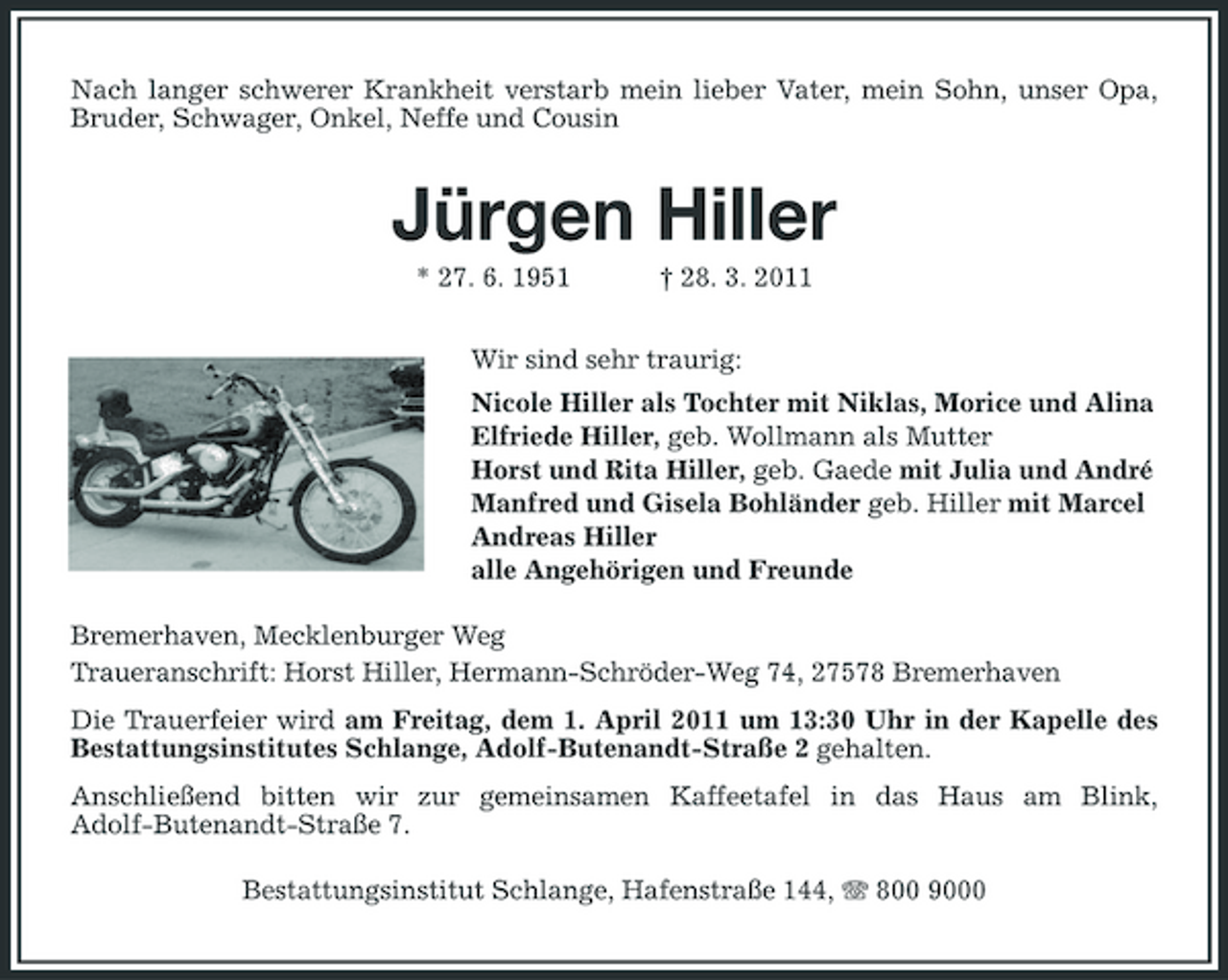 Nach langer schwerer Krankheit verstarb mein lieber Vater, mein Sohn, unser Opa, Bruder, Schwager, Onkel, Neffe und Cousin

Jürgen Hiller

* 27. 6. 1951 † 28. 3. 2011

Wir sind sehr traurig:

Nicole Hiller als Tochter mit Niklas, Morice und Alina
Elfriede Hiller, geb. Wollmann als Mutter
Horst und Rita Hiller, geb. Gaede mit Julia und André
Manfred und Gisela Bohländer geb. Hiller mit Marcel
Andreas Hiller
alle Angehörigen und Freunde

Bremerhaven, Mecklenburger Weg
Traueranschrift: Horst Hiller, Hermann-Schröder-Weg 74, 27578 Bremerhaven

Die Trauerfeier wird am Freitag, dem 1. April 2011 um 13:30 Uhr in der Kapelle des Bestattungsinstitutes Schlange, Adolf-Butenandt-Straße 2 gehalten.

Anschließend bitten wir zur gemeinsamen Kaffeetafel in das Haus am Blink, Adolf-Butenandt-Straße 7.

Bestattungsinstitut Schlange, Hafenstraße 144, ☎ 800 9000